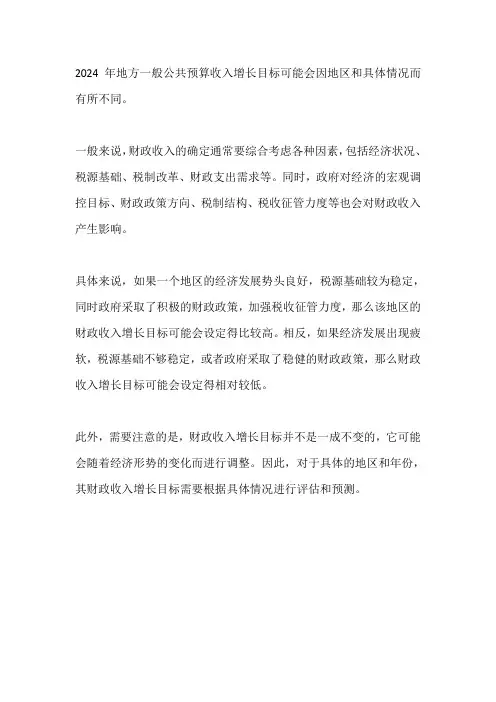 2024 年地方一般公共预算收入增长目标可能会因地区和具体情况而有所不同。

一般来说，财政收入的确定通常要综合考虑各种因素，包括经济状况、税源基础、税制改革、财政支出需求等。同时，政府对经济的宏观调控目标、财政政策方向、税制结构、税收征管力度等也会对财政收入产生影响。

具体来说，如果一个地区的经济发展势头良好，税源基础较为稳定，同时政府采取了积极的财政政策，加强税收征管力度，那么该地区的财政收入增长目标可能会设定得比较高。相反，如果经济发展出现疲软，税源基础不够稳定，或者政府采取了稳健的财政政策，那么财政收入增长目标可能会设定得相对较低。

此外，需要注意的是，财政收入增长目标并不是一成不变的，它可能会随着经济形势的变化而进行调整。因此，对于具体的地区和年份，其财政收入增长目标需要根据具体情况进行评估和预测。